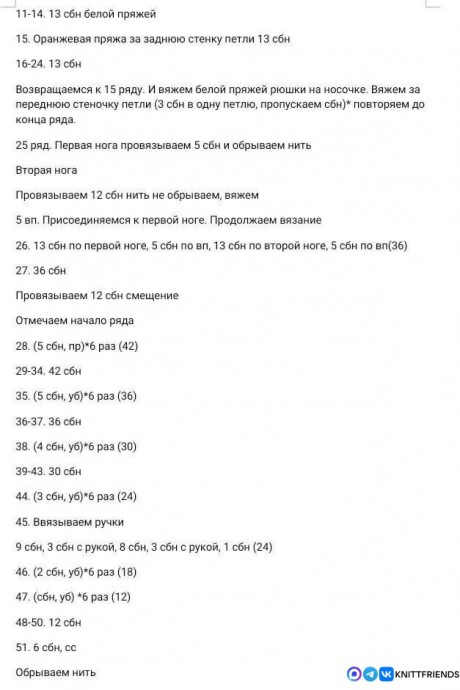 11-14. 13 сбн белой пряжей

15. Оранжевая пряжа за заднюю стенку петли 13 сбн

16-24. 13 сбн

Возвращаемся к 15 ряду. И вяжем белой пряжей рюшки на носочке. Вяжем за переднюю стеночку петли (3 сбн в одну петлю, пропускаем сбн)* повторяем до конца ряда.

25 ряд. Первая нога провязываем 5 сбн и обрываем нить

Вторая нога

Провязываем 12 сбн нить не обрываем, вяжем

5 вп. Присоединяемся к первой ноге. Продолжаем вязание

26. 13 сбн по первой ноге, 5 сбн по вп, 13 сбн по второй ноге, 5 сбн по вп(36)

27. 36 сбн

Провязываем 12 сбн смещение

Отмечаем начало ряда

28. (5 сбн, пр)*6 раз (42)

29-34. 42 сбн

35. (5 сбн, уб)*6 раз (36)

36-37. 36 сбн

38. (4 сбн, уб)*6 раз (30)

39-43. 30 сбн

44. (3 сбн, уб)*6 раз (24)

45. Ввязываем ручки

9 сбн, 3 сбн с рукой, 8 сбн, 3 сбн с рукой, 1 сбн (24)

46. (2 сбн, уб)*6 раз (18)

47. (сбн, уб) *6 раз (12)

48-50. 12 сбн

51. 6 сбн, сс

Обрываем нить

KNITTFRIENDS